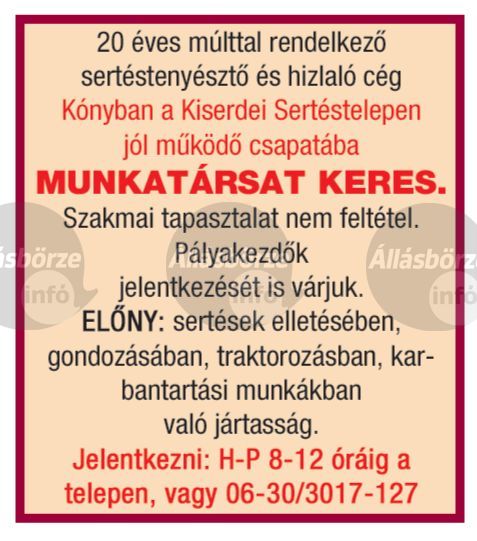 20 éves múlttal rendelkező sertéstenyésztő és hizlaló cég Kónyban a Kiserdei Sertéstelepen jól működő csapatába
MUNKATÁRSAT KERES.
Szakmai tapasztalat nem feltétel. Pályakezdők jelentkezését is várjuk.
ELŐNY: sertések elletésében, gondozásában, traktorozásban, karbantartási munkákban való jártasság.
Jelentkezni: H-P 8-12 óráig a telepen, vagy 06-30/3017-127

Állásbörze infó
Állásbörze infó
Állásbörze infó